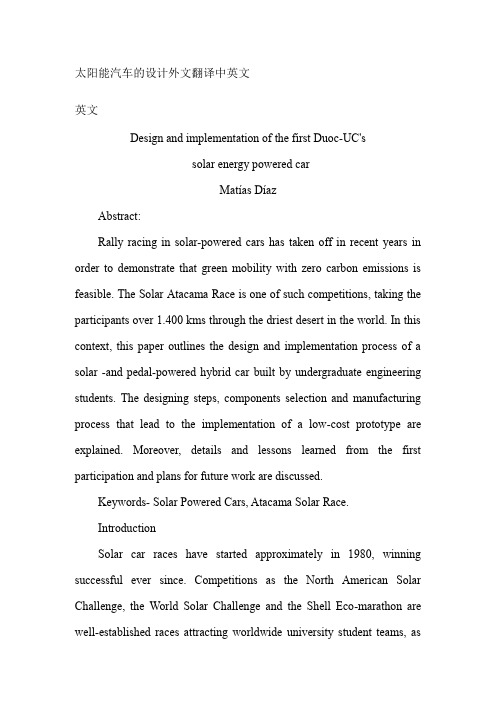 太阳能汽车的设计外文翻译中英文

英文

Design and implementation of the first Duoc-UC's
solar energy powered car
Matías Díaz

Abstract:

Rally racing in solar-powered cars has taken off in recent years in order to demonstrate that green mobility with zero carbon emissions is feasible. The Solar Atacama Race is one of such competitions, taking the participants over 1.400 kms through the driest desert in the world. In this context, this paper outlines the design and implementation process of a solar -and pedal-powered hybrid car built by undergraduate engineering students. The designing steps, components selection and manufacturing process that lead to the implementation of a low-cost prototype are explained. Moreover, details and lessons learned from the first participation and plans for future work are discussed.

Keywords- Solar Powered Cars, Atacama Solar Race.

Introduction

Solar car races have started approximately in 1980, winning successful ever since. Competitions as the North American Solar Challenge, the World Solar Challenge and the Shell Eco-marathon are well-established races attracting worldwide university student teams, as